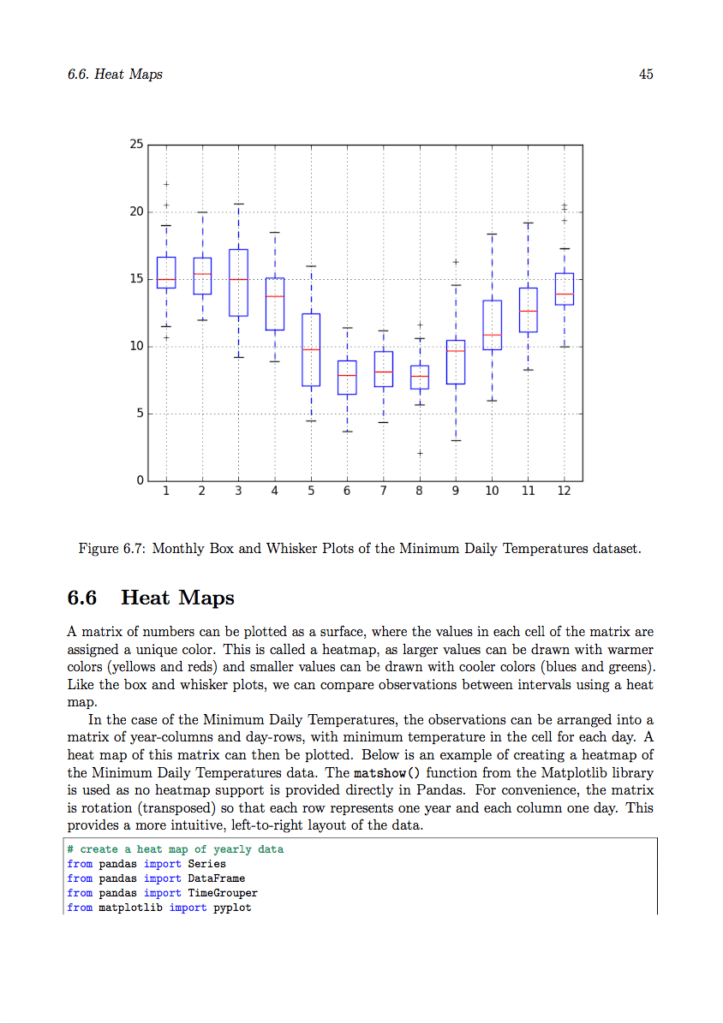 6.6. Heat Maps

45

25
20
15
10
5
0
1 2 3 4 5 6 7 8 9 10 11 12

Figure 6.7: Monthly Box and Whisker Plots of the Minimum Daily Temperatures dataset.

6.6 Heat Maps

A matrix of numbers can be plotted as a surface, where the values in each cell of the matrix are assigned a unique color. This is called a heatmap, as larger values can be drawn with warmer colors (yellows and reds) and smaller values can be drawn with cooler colors (blues and greens). Like the box and whisker plots, we can compare observations between intervals using a heat map.

In the case of the Minimum Daily Temperatures, the observations can be arranged into a matrix of year-columns and day-rows, with minimum temperature in the cell for each day. A heat map of this matrix can then be plotted. Below is an example of creating a heatmap of the Minimum Daily Temperatures data. The matshow() function from the Matplotlib library is used as no heatmap support is provided directly in Pandas. For convenience, the matrix is rotation (transposed) so that each row represents one year and each column one day. This provides a more intuitive, left-to-right layout of the data.

# create a heat map of yearly data
from pandas import Series
from pandas import DataFrame
from pandas import TimeGrouper
from matplotlib import pyplot